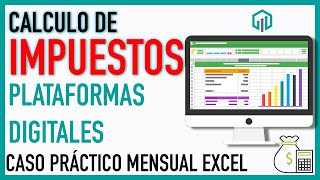 CALCULO DE
IMPUESTOS
PLATAFORMAS
DIGITALES
CASO PRÁCTICO MENSUAL EXCEL
$